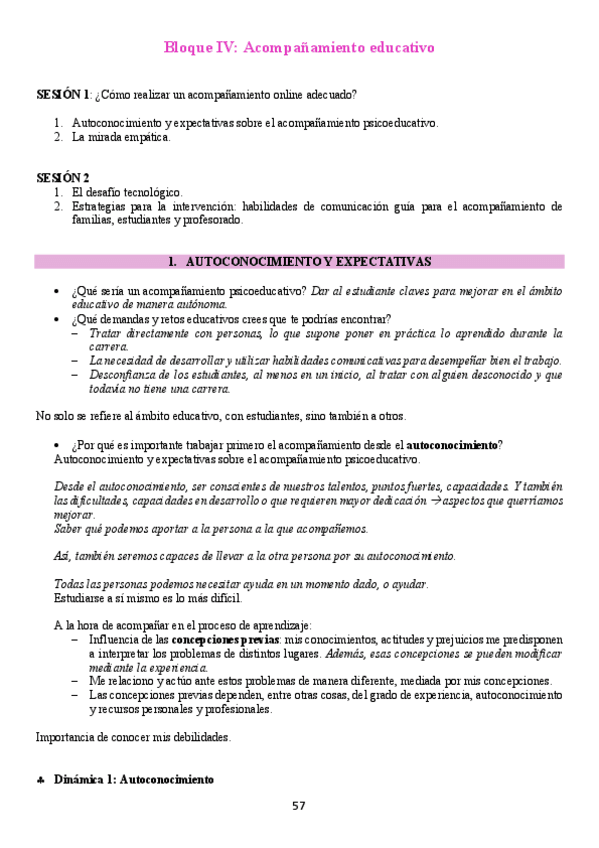 Bloque IV: Acompañamiento educativo

SESIÓN 1: ¿Cómo realizar un acompañamiento online adecuado?

1. Autoconocimiento y expectativas sobre el acompañamiento psicoeducativo.
2. La mirada empática.

SESIÓN 2
1. El desafío tecnológico.
2. Estrategias para la intervención: habilidades de comunicación guía para el acompañamiento de familias, estudiantes y profesorado.

1. AUTOCONOCIMIENTO Y EXPECTATIVAS

• ¿Qué sería un acompañamiento psicoeducativo? Dar al estudiante claves para mejorar en el ámbito educativo de manera autónoma.
• ¿Qué demandas y retos educativos crees que te podrías encontrar?
– Tratar directamente con personas, lo que supone poner en práctica lo aprendido durante la carrera.
– La necesidad de desarrollar y utilizar habilidades comunicativas para desempeñar bien el trabajo.
– Desconfianza de los estudiantes, al menos en un inicio, al tratar con alguien desconocido y que todavía no tiene una carrera.

No solo se refiere al ámbito educativo, con estudiantes, sino también a otros.

• ¿Por qué es importante trabajar primero el acompañamiento desde el autoconocimiento?
Autoconocimiento y expectativas sobre el acompañamiento psicoeducativo.

Desde el autoconocimiento, ser conscientes de nuestros talentos, puntos fuertes, capacidades. Y también las dificultades, capacidades en desarrollo o que requieren mayor dedicación → aspectos que querríamos mejorar.
Saber qué podemos aportar a la persona a la que acompañemos.

Así, también seremos capaces de llevar a la otra persona por su autoconocimiento.

Todas las personas podemos necesitar ayuda en un momento dado, o ayudar.
Estudiarse a sí mismo es lo más difícil.

A la hora de acompañar en el proceso de aprendizaje:
– Influencia de las concepciones previas: mis conocimientos, actitudes y prejuicios me predisponen a interpretar los problemas de distintos lugares. Además, esas concepciones se pueden modificar mediante la experiencia.
– Me relaciono y actúo ante estos problemas de manera diferente, mediada por mis concepciones.
– Las concepciones previas dependen, entre otras cosas, del grado de experiencia, autoconocimiento y recursos personales y profesionales.

Importancia de conocer mis debilidades.

♣ Dinámica 1: Autoconocimiento

57